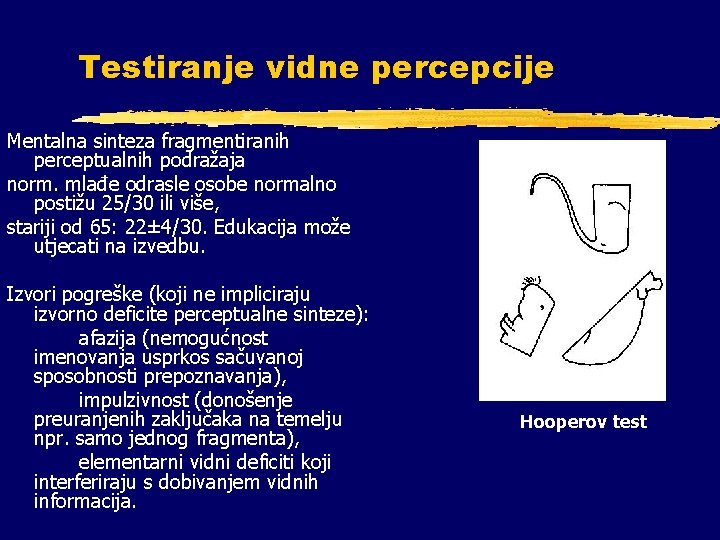 Testiranje vidne percepcije

Mentalna sinteza fragmentiranih perceptualnih podražaja

norm. mlađe odrasle osobe normalno postižu 25/30 ili više,

stariji od 65: 22±4/30. Edukacija može utjecati na izvedbu.

Izvori pogreške (koji ne impliciraju izvorno deficite perceptualne sinteze):

afazija (nemogućnost imenovanja usprkos sačuvanoj sposobnosti prepoznavanja),

impulzivnost (donošenje preuranjenih zaključaka na temelju npr. samo jednog fragmenta),

elementarni vidni deficiti koji interferiraju s dobivanjem vidnih informacija.

Hooperov test